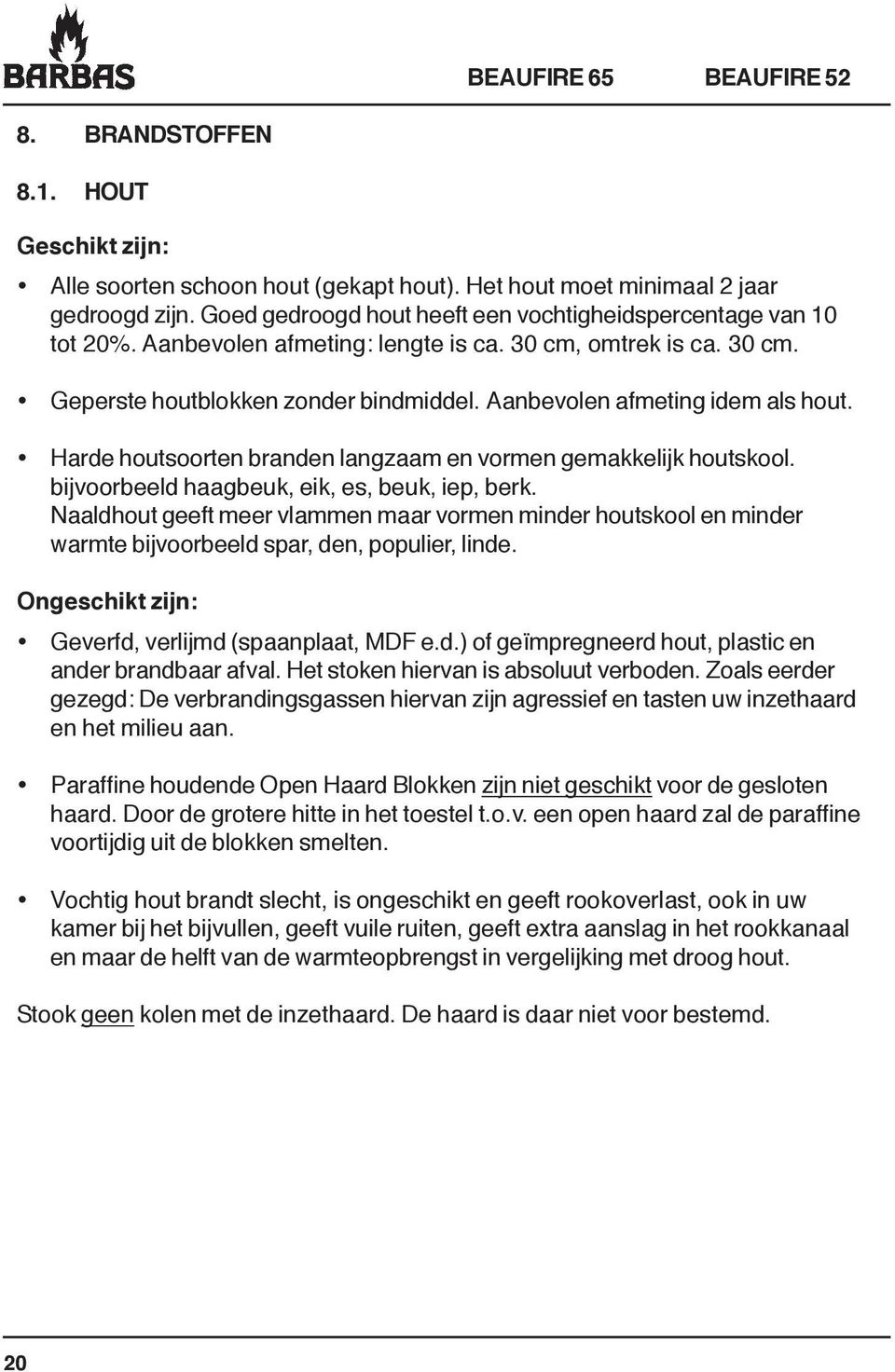 BARBAS

BEAUFIRE 65 BEAUFIRE 52

8. BRANDSTOFFEN

8.1. HOUT

Geschikt zijn:

• Alle soorten schoon hout (gekapt hout). Het hout moet minimaal 2 jaar gedroogd zijn. Goed gedroogd hout heeft een vochtigheidspercentage van 10 tot 20%. Aanbevolen afmeting: lengte is ca. 30 cm, omtrek is ca. 30 cm.

• Geperste houtblokken zonder bindmiddel. Aanbevolen afmeting idem als hout.

• Harde houtsoorten branden langzaam en vormen gemakkelijk houtskool. bijvoorbeeld haagbeuk, eik, es, beuk, iep, berk.
Naaldhout geeft meer vlammen maar vormen minder houtskool en minder warmte bijvoorbeeld spar, den, populier, linde.

Ongeschikt zijn:

• Geverfd, verlijmd (spaanplaat, MDF e.d.) of geïmpregneerd hout, plastic en ander brandbaar afval. Het stoken hiervan is absoluut verboden. Zoals eerder gezegd: De verbrandingsgassen hiervan zijn agressief en tasten uw inzethaard en het milieu aan.

• Paraffine houdende Open Haard Blokken zijn niet geschikt voor de gesloten haard. Door de grotere hitte in het toestel t.o.v. een open haard zal de paraffine voortijdig uit de blokken smelten.

• Vochtig hout brandt slecht, is ongeschikt en geeft rookoverlast, ook in uw kamer bij het bijvullen, geeft vuile ruiten, geeft extra aanslag in het rookkanaal en maar de helft van de warmteopbrengst in vergelijking met droog hout.

Stook geen kolen met de inzethaard. De haard is daar niet voor bestemd.

20